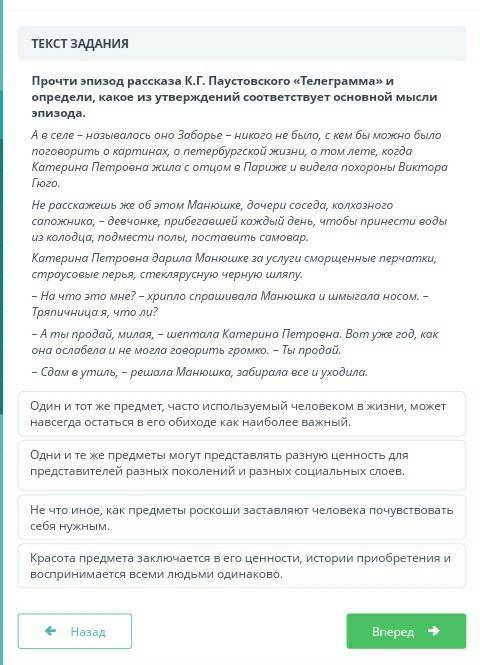 ТЕКСТ ЗАДАНИЯ

Прочти эпизод рассказа К.Г. Паустовского «Телеграмма» и определи, какое из утверждений соответствует основной мысли эпизода.

А в селе – называлось оно Заборье – никого не было, с кем бы можно было поговорить о картинах, о петербургской жизни, о том лете, когда Катерина Петровна жила с отцом в Париже и видела похороны Виктора Гюго.

Не расскажешь же об этом Манюшке, дочери соседа, колхозного сапожника, – девчонке, прибегавшей каждый день, чтобы принести воды из колодца, подмести полы, поставить самовар.

Катерина Петровна дарила Манюшке за услуги сморщенные перчатки, страусовые перья, стеклярусную черную шляпу.

– На что это мне? – хрипло спрашивала Манюшка и шмыгала носом. – Тряпичница я, что ли?

– А ты продай, милая, – шептала Катерина Петровна. Вот уже год, как она ослабела и не могла говорить громко. – Ты продай.

– Сдам в утиль, – решала Манюшка, забирала все и уходила.

Один и тот же предмет, часто используемый человеком в жизни, может навсегда остаться в его обиходе как наиболее важный.

Одни и те же предметы могут представлять разную ценность для представителей разных поколений и разных социальных слоев.

Не что иное, как предметы роскоши заставляют человека почувствовать себя нужным.

Красота предмета заключается в его ценности, истории приобретения и воспринимается всеми людьми одинаково.

Назад

Вперед